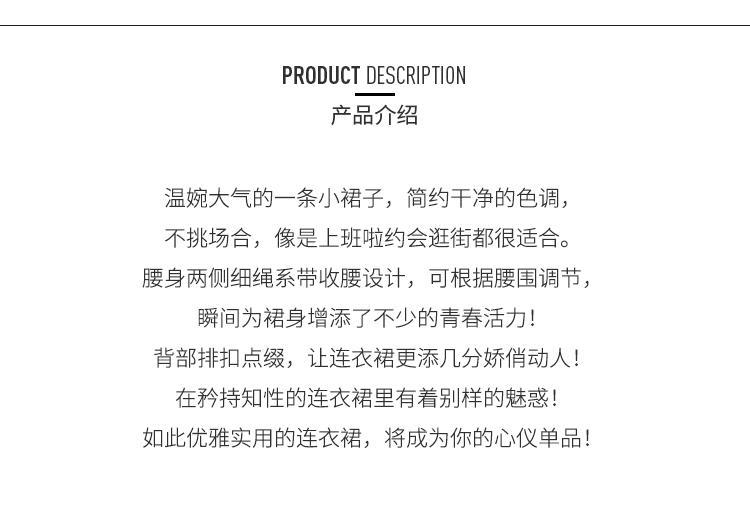 PRODUCT DESCRIPTION
产品介绍

温婉大气的一条小裙子，简约干净的色调，
不挑场合，像是上班啦约会逛街都很适合。
腰身两侧细绳系带收腰设计，可根据腰围调节，
瞬间为裙身增添了不少的青春活力！
背部排扣点缀，让连衣裙更添几分娇俏动人！
在矜持知性的连衣裙里有着别样的魅惑！
如此优雅实用的连衣裙，将成为你的心仪单品！